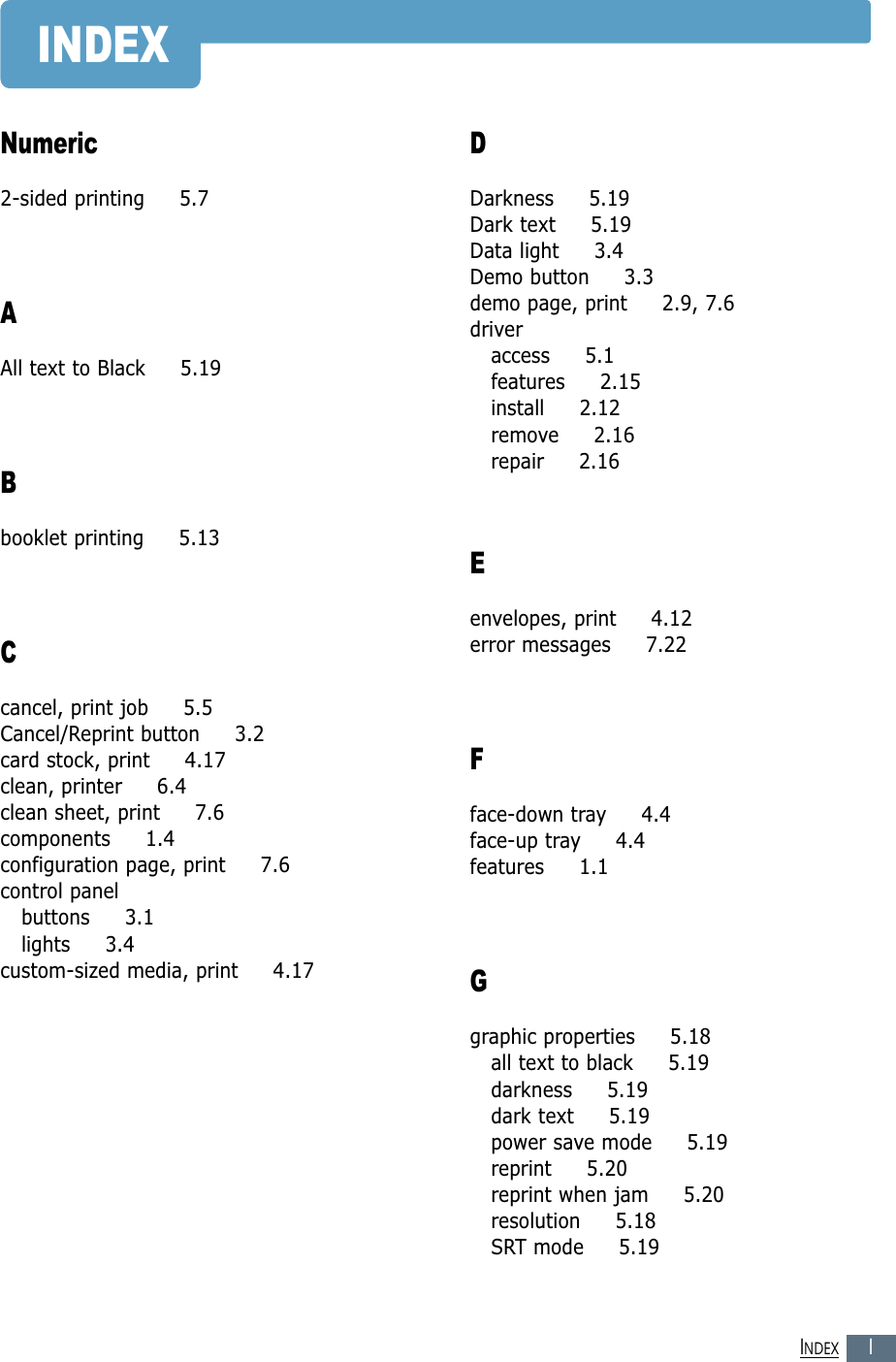 INDEX

Numeric

2-sided printing 5.7

A

All text to Black 5.19

B

booklet printing 5.13

C

cancel, print job 5.5
Cancel/Reprint button 3.2
card stock, print 4.17
clean, printer 6.4
clean sheet, print 7.6
components 1.4
configuration page, print 7.6
control panel
buttons 3.1
lights 3.4
custom-sized media, print 4.17

D

Darkness 5.19
Dark text 5.19
Data light 3.4
Demo button 3.3
demo page, print 2.9, 7.6
driver
access 5.1
features 2.15
install 2.12
remove 2.16
repair 2.16

E

envelopes, print 4.12
error messages 7.22

F

face-down tray 4.4
face-up tray 4.4
features 1.1

G

graphic properties 5.18
all text to black 5.19
darkness 5.19
dark text 5.19
power save mode 5.19
reprint 5.20
reprint when jam 5.20
resolution 5.18
SRT mode 5.19

INDEX I